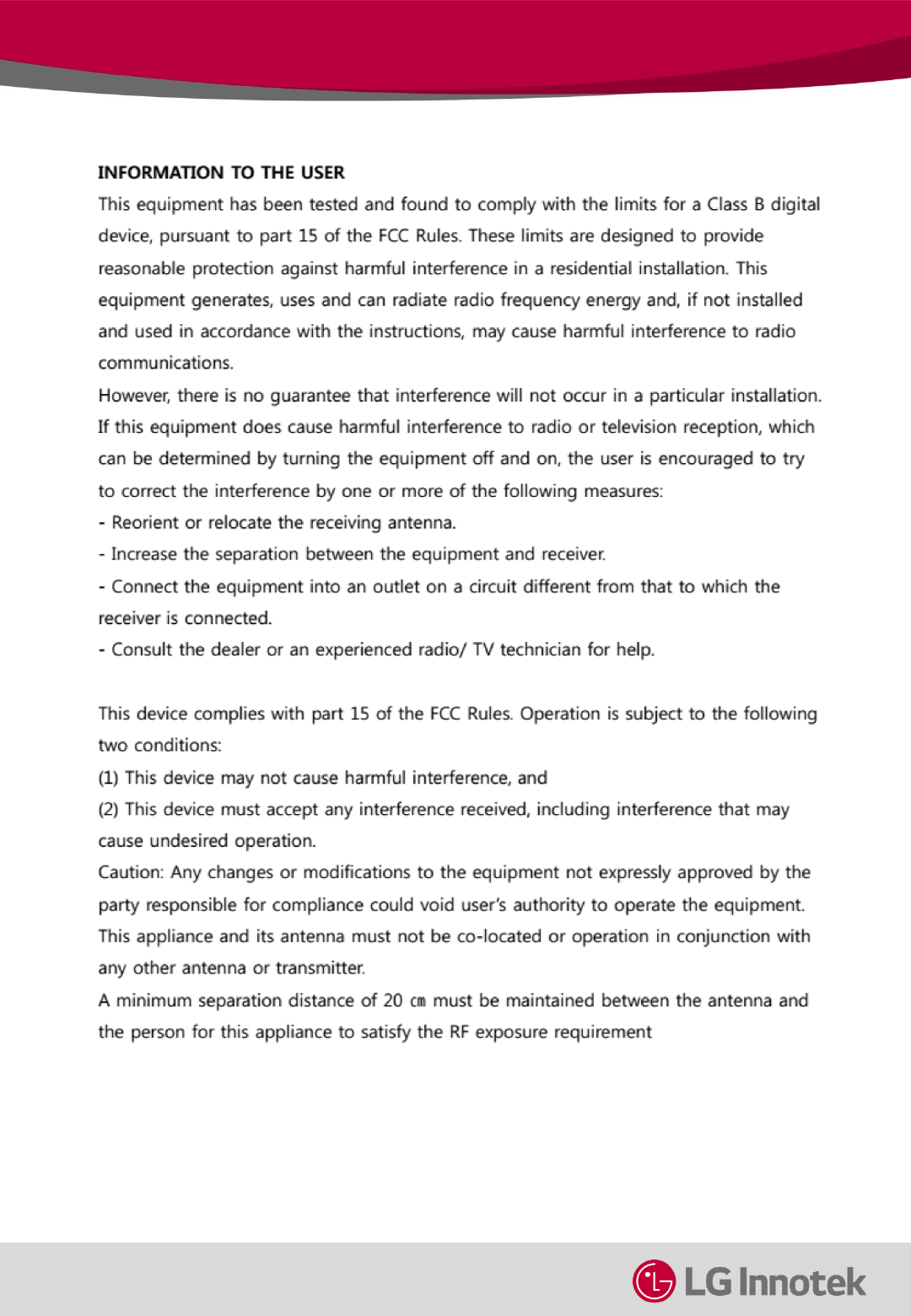 INFORMATION TO THE USER

This equipment has been tested and found to comply with the limits for a Class B digital device, pursuant to part 15 of the FCC Rules. These limits are designed to provide reasonable protection against harmful interference in a residential installation. This equipment generates, uses and can radiate radio frequency energy and, if not installed and used in accordance with the instructions, may cause harmful interference to radio communications.

However, there is no guarantee that interference will not occur in a particular installation. If this equipment does cause harmful interference to radio or television reception, which can be determined by turning the equipment off and on, the user is encouraged to try to correct the interference by one or more of the following measures:

- Reorient or relocate the receiving antenna.

- Increase the separation between the equipment and receiver.

- Connect the equipment into an outlet on a circuit different from that to which the receiver is connected.

- Consult the dealer or an experienced radio/ TV technician for help.

This device complies with part 15 of the FCC Rules. Operation is subject to the following two conditions:

(1) This device may not cause harmful interference, and

(2) This device must accept any interference received, including interference that may cause undesired operation.

Caution: Any changes or modifications to the equipment not expressly approved by the party responsible for compliance could void user's authority to operate the equipment.

This appliance and its antenna must not be co-located or operation in conjunction with any other antenna or transmitter.

A minimum separation distance of 20 ㎝ must be maintained between the antenna and the person for this appliance to satisfy the RF exposure requirement

LG Innotek